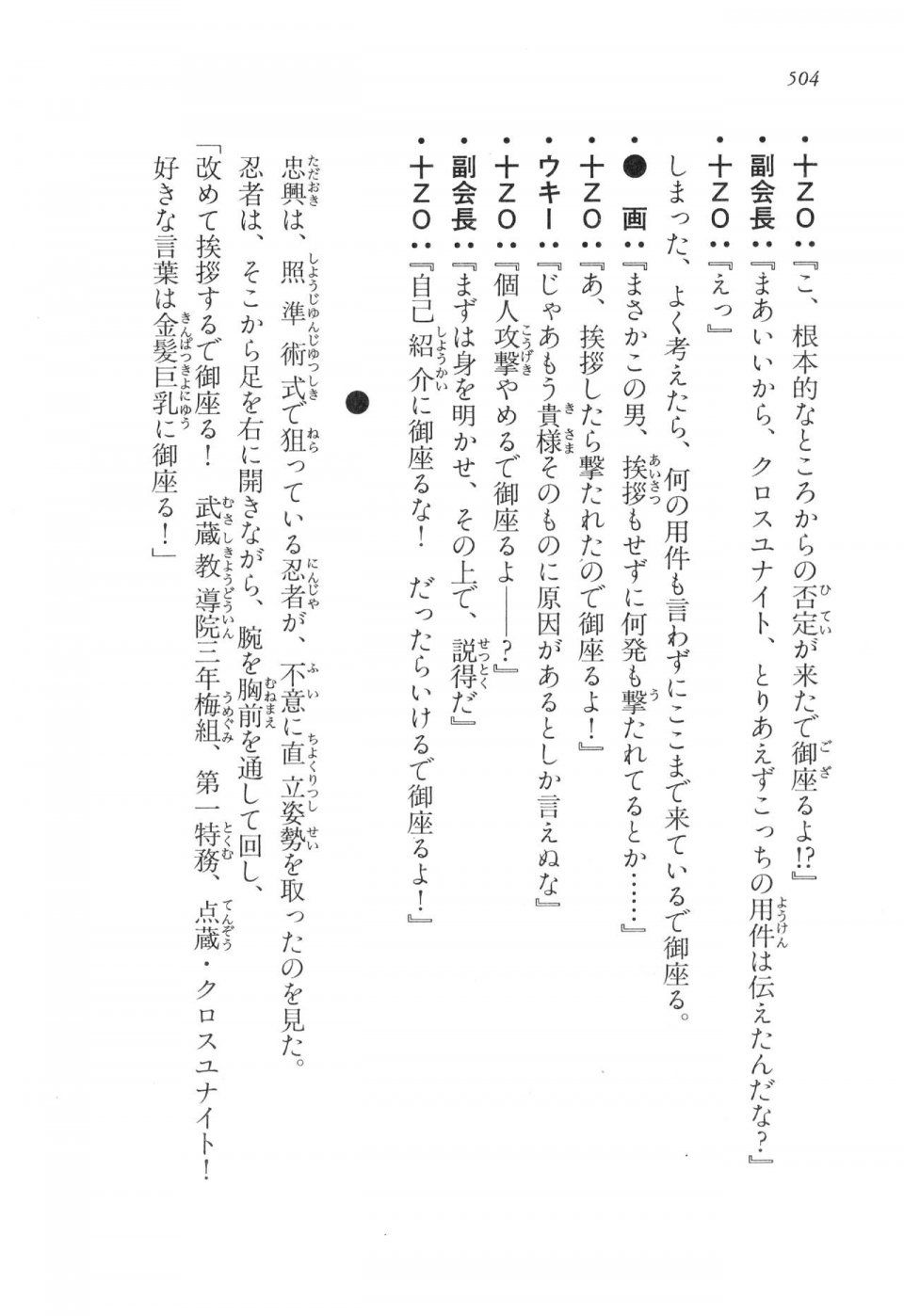 504

・十ZO：『こ、根本的なところからの否定が来たで御座るよ⁉』
・副会長：『まあいいから、クロスユナイト、とりあえずこっちの用件は伝えたんだな？』
・十ZO：『えっ』

しまった、よく考えたら、何の用件も言わずにここまで来ているで御座る。

・●　画：『まさかこの男、挨拶もせずに何発も撃たれてるとか……』
・十ZO：『あ、挨拶したら撃たれたので御座るよ！』
・ウキー：『じゃあもう貴様そのものに原因があるとしか言えぬな』
・十ZO：『個人攻撃やめるで御座るよ――？』
・副会長：『まずは身を明かせ、その上で、説得だ』
・十ZO：『自己紹介に御座るな！　だったらいけるで御座るよ！』

●

忠興は、照準術式で狙っている忍者が、不意に直立姿勢を取ったのを見た。
忍者は、そこから足を右に開きながら、腕を胸前を通して回し、
「改めて挨拶するで御座る！　武蔵教導院三年梅組、第一特務、点蔵・クロスユナイト！　好きな言葉は金髪巨乳に御座る！」